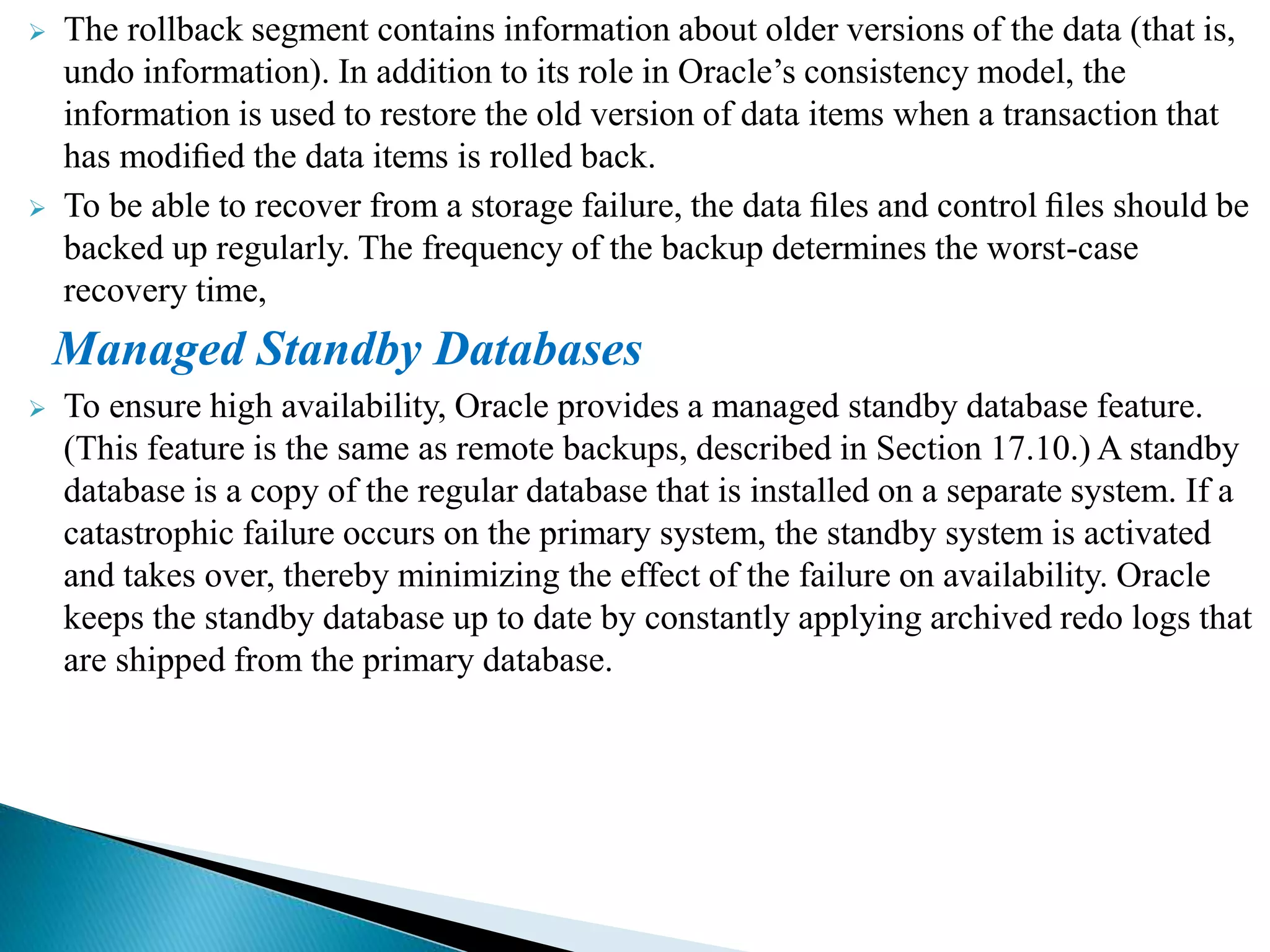 ➢ The rollback segment contains information about older versions of the data (that is, undo information). In addition to its role in Oracle’s consistency model, the information is used to restore the old version of data items when a transaction that has modified the data items is rolled back.

➢ To be able to recover from a storage failure, the data files and control files should be backed up regularly. The frequency of the backup determines the worst-case recovery time,

Managed Standby Databases

➢ To ensure high availability, Oracle provides a managed standby database feature. (This feature is the same as remote backups, described in Section 17.10.) A standby database is a copy of the regular database that is installed on a separate system. If a catastrophic failure occurs on the primary system, the standby system is activated and takes over, thereby minimizing the effect of the failure on availability. Oracle keeps the standby database up to date by constantly applying archived redo logs that are shipped from the primary database.